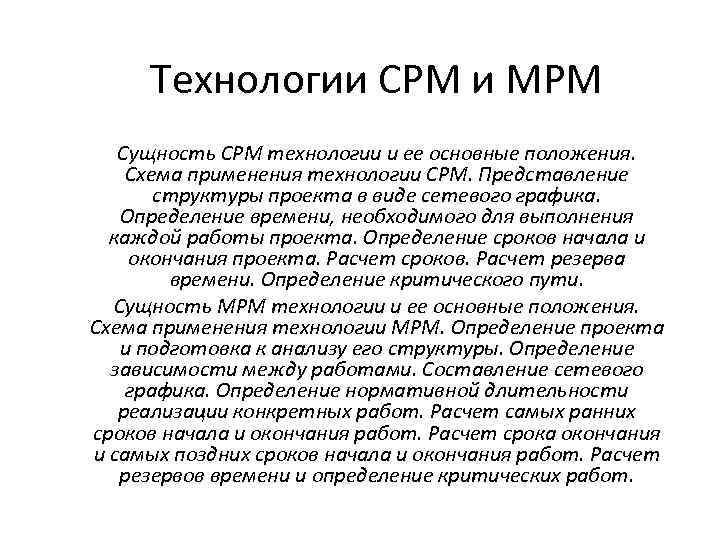 Технологии CPM и MPM

Сущность CPM технологии и ее основные положения. Схема применения технологии CPM. Представление структуры проекта в виде сетевого графика. Определение времени, необходимого для выполнения каждой работы проекта. Определение сроков начала и окончания проекта. Расчет сроков. Расчет резерва времени. Определение критического пути.

Сущность MPM технологии и ее основные положения. Схема применения технологии MPM. Определение проекта и подготовка к анализу его структуры. Определение зависимости между работами. Составление сетевого графика. Определение нормативной длительности реализации конкретных работ. Расчет самых ранних сроков начала и окончания работ. Расчет срока окончания и самых поздних сроков начала и окончания работ. Расчет резервов времени и определение критических работ.